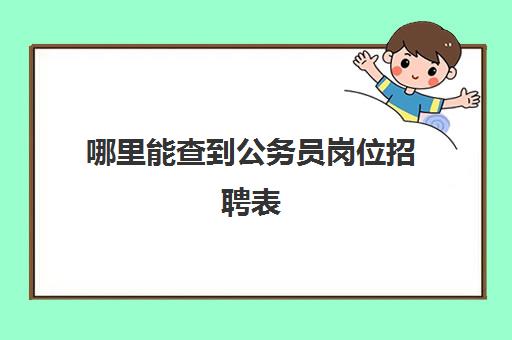 哪里能查到公务员岗位招聘表